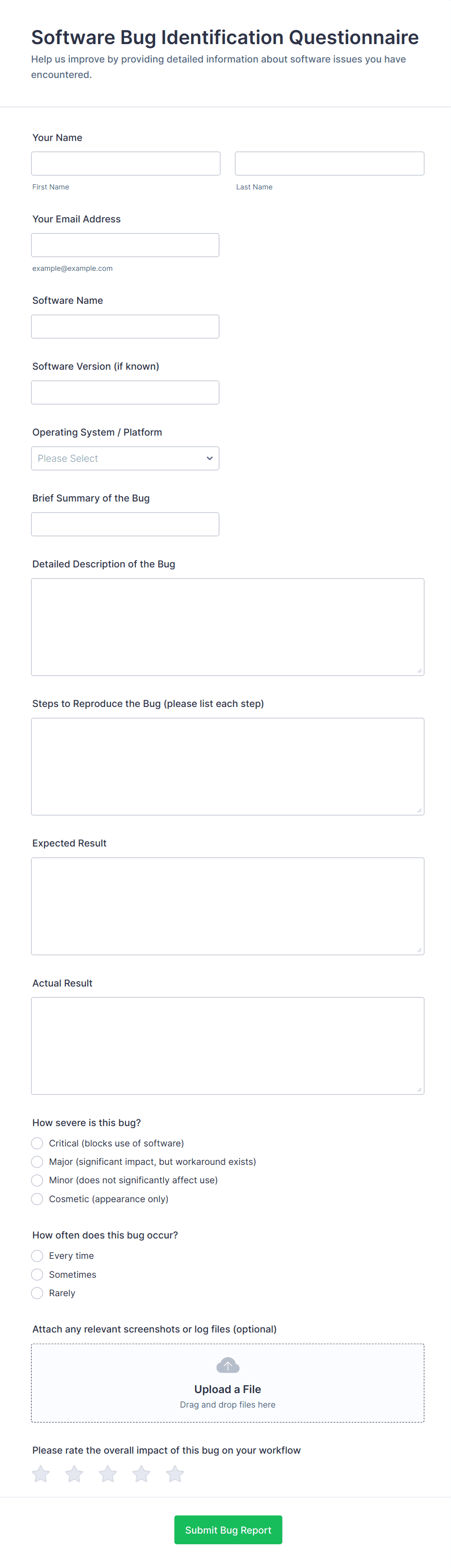 Software Bug Identification Questionnaire

Help us improve by providing detailed information about software issues you have encountered.

Your Name

First Name

Last Name

Your Email Address

example@example.com

Software Name

Software Version (if known)

Operating System / Platform

Please Select

Brief Summary of the Bug

Detailed Description of the Bug

Steps to Reproduce the Bug (please list each step)

Expected Result

Actual Result

How severe is this bug?

Critical (blocks use of software)

Major (significant impact, but workaround exists)

Minor (does not significantly affect use)

Cosmetic (appearance only)

How often does this bug occur?

Every time

Sometimes

Rarely

Attach any relevant screenshots or log files (optional)

Upload a File

Drag and drop files here

Please rate the overall impact of this bug on your workflow

Submit Bug Report